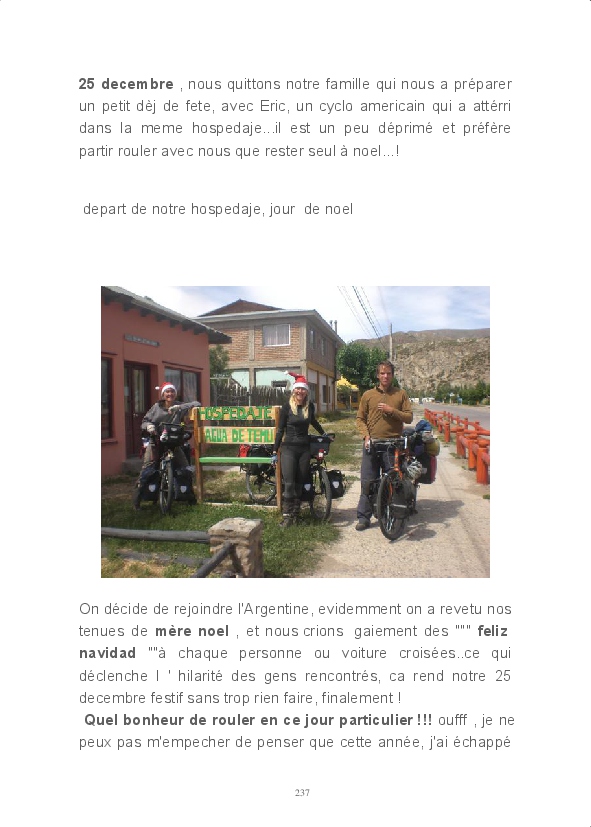 25 decembre , nous quittons notre famille qui nous a préparer un petit dèj de fete, avec Eric, un cyclo americain qui a attérri dans la meme hospedaje...il est un peu déprimé et préfère partir rouler avec nous que rester seul à noel...!

depart de notre hospedaje, jour de noel

HOSPEDAJE
AGUA DE TEMU

On décide de rejoindre l'Argentine, evidemment on a revetu nos tenues de mère noel , et nous crions gaiement des """ feliz navidad ""à chaque personne ou voiture croisées..ce qui déclenche l ' hilarité des gens rencontrés, ca rend notre 25 decembre festif sans trop rien faire, finalement !

Quel bonheur de rouler en ce jour particulier !!! oufff , je ne peux pas m'empecher de penser que cette année, j'ai échappé

237